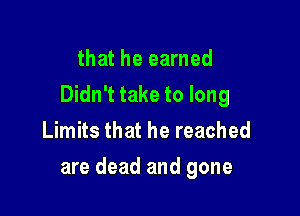 that he earned
Didn't take to long
Limits that he reached
are dead and gone